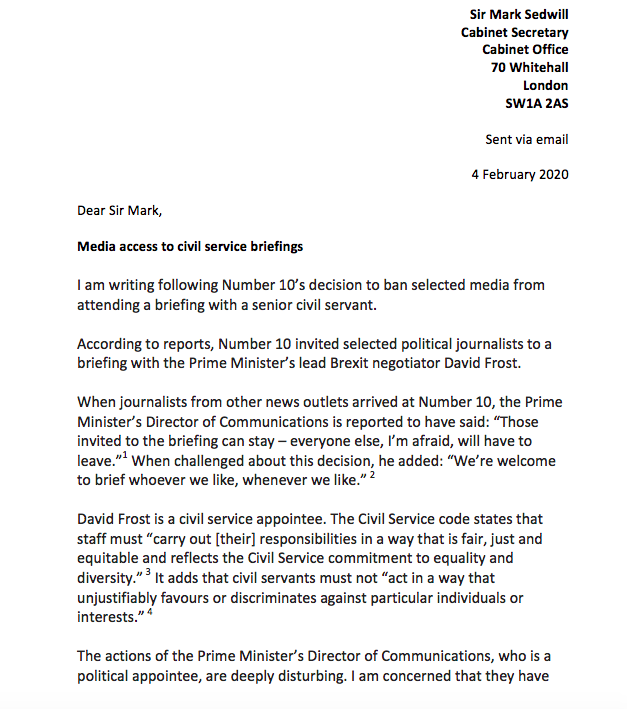 Sir Mark Sedwill
Cabinet Secretary
Cabinet Office
70 Whitehall
London
SW1A 2AS

Sent via email

4 February 2020

Dear Sir Mark,

Media access to civil service briefings

I am writing following Number 10's decision to ban selected media from attending a briefing with a senior civil servant.

According to reports, Number 10 invited selected political journalists to a briefing with the Prime Minister's lead Brexit negotiator David Frost.

When journalists from other news outlets arrived at Number 10, the Prime Minister's Director of Communications is reported to have said: "Those invited to the briefing can stay – everyone else, I'm afraid, will have to leave."$^1$ When challenged about this decision, he added: "We're welcome to brief whoever we like, whenever we like." $^2$

David Frost is a civil service appointee. The Civil Service code states that staff must "carry out [their] responsibilities in a way that is fair, just and equitable and reflects the Civil Service commitment to equality and diversity." $^3$ It adds that civil servants must not "act in a way that unjustifiably favours or discriminates against particular individuals or interests." $^4$

The actions of the Prime Minister's Director of Communications, who is a political appointee, are deeply disturbing. I am concerned that they have